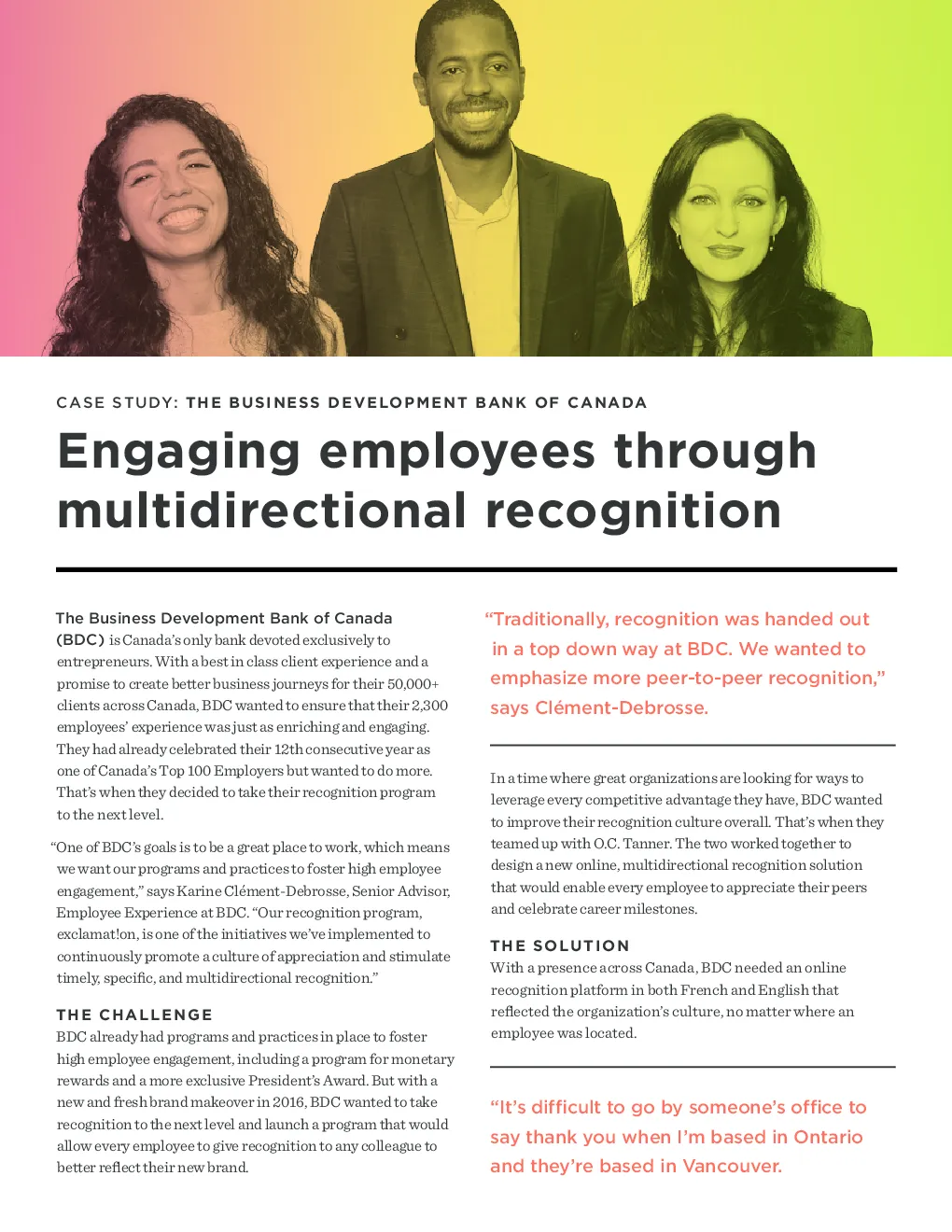 CASE STUDY: THE BUSINESS DEVELOPMENT BANK OF CANADA

Engaging employees through multidirectional recognition

The Business Development Bank of Canada (BDC) is Canada's only bank devoted exclusively to entrepreneurs. With a best in class client experience and a promise to create better business journeys for their 50,000+ clients across Canada, BDC wanted to ensure that their 2,300 employees' experience was just as enriching and engaging. They had already celebrated their 12th consecutive year as one of Canada's Top 100 Employers but wanted to do more. That's when they decided to take their recognition program to the next level.

"One of BDC's goals is to be a great place to work, which means we want our programs and practices to foster high employee engagement," says Karine Clément-Debrosse, Senior Advisor, Employee Experience at BDC. "Our recognition program, exclamat!on, is one of the initiatives we've implemented to continuously promote a culture of appreciation and stimulate timely, specific, and multidirectional recognition."

THE CHALLENGE
BDC already had programs and practices in place to foster high employee engagement, including a program for monetary rewards and a more exclusive President's Award. But with a new and fresh brand makeover in 2016, BDC wanted to take recognition to the next level and launch a program that would allow every employee to give recognition to any colleague to better reflect their new brand.

"Traditionally, recognition was handed out in a top down way at BDC. We wanted to emphasize more peer-to-peer recognition," says Clément-Debrosse.

In a time where great organizations are looking for ways to leverage every competitive advantage they have, BDC wanted to improve their recognition culture overall. That's when they teamed up with O.C. Tanner. The two worked together to design a new online, multidirectional recognition solution that would enable every employee to appreciate their peers and celebrate career milestones.

THE SOLUTION
With a presence across Canada, BDC needed an online recognition platform in both French and English that reflected the organization's culture, no matter where an employee was located.

"It's difficult to go by someone's office to say thank you when I'm based in Ontario and they're based in Vancouver.